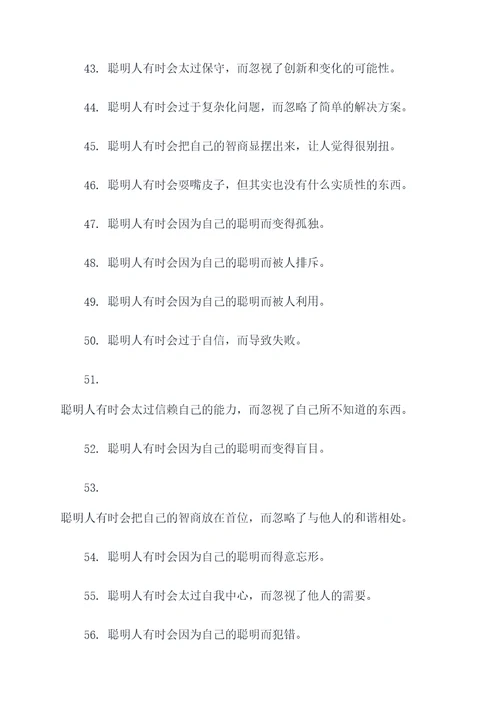 43. 聪明人有时会太过保守，而忽视了创新和变化的可能性。

44. 聪明人有时会过于复杂化问题，而忽略了简单的解决方案。

45. 聪明人有时会把自己的智商显摆出来，让人觉得很别扭。

46. 聪明人有时会耍嘴皮子，但其实也没有什么实质性的东西。

47. 聪明人有时会因为自己的聪明而变得孤独。

48. 聪明人有时会因为自己的聪明而被人排斥。

49. 聪明人有时会因为自己的聪明而被人利用。

50. 聪明人有时会过于自信，而导致失败。

51.

聪明人有时会太过信赖自己的能力，而忽视了自己所不知道的东西。

52. 聪明人有时会因为自己的聪明而变得盲目。

53.

聪明人有时会把自己的智商放在首位，而忽略了与他人的和谐相处。

54. 聪明人有时会因为自己的聪明而得意忘形。

55. 聪明人有时会太过自我中心，而忽视了他人的需要。

56. 聪明人有时会因为自己的聪明而犯错。